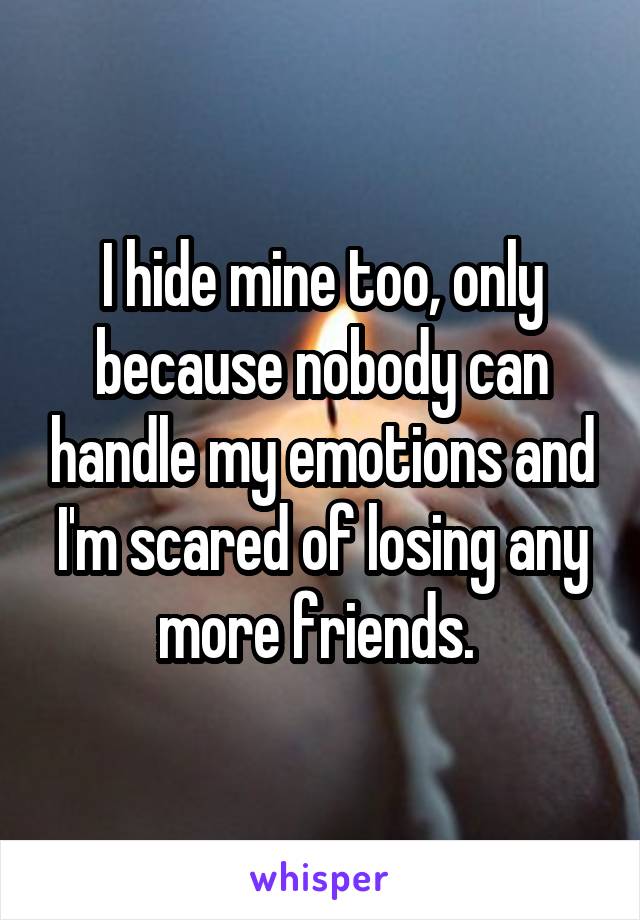 I hide mine too, only because nobody can handle my emotions and I'm scared of losing any more friends.

whisper